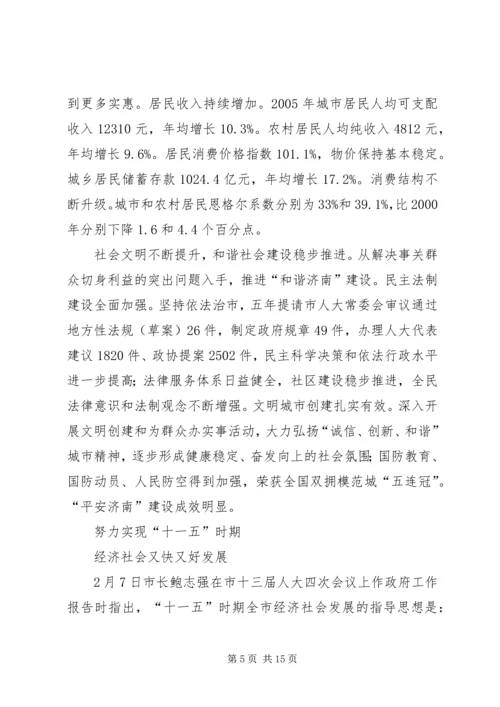 到更多实惠。居民收入持续增加。2005 年城市居民人均可支配收入 12310 元，年均增长 10.3%。农村居民人均纯收入 4812 元，年均增长 9.6%。居民消费价格指数 101.1%，物价保持基本稳定。城乡居民储蓄存款 1024.4 亿元，年均增长 17.2%。消费结构不断升级。城市和农村居民恩格尔系数分别为 33%和 39.1%，比 2000 年分别下降 1.6 和 4.4 个百分点。

社会文明不断提升，和谐社会建设稳步推进。从解决事关群众切身利益的突出问题入手，推进“和谐济南”建设。民主法制建设全面加强。坚持依法治市，五年提请市人大常委会审议通过地方性法规（草案）26 件，制定政府规章 49 件，办理人大代表建议 1820 件、政协提案 2502 件，民主科学决策和依法行政水平进一步提高；法律服务体系日益健全，社区建设稳步推进，全民法律意识和法制观念不断增强。文明城市创建扎实有效。深入开展文明创建和为群众办实事活动，大力弘扬“诚信、创新、和谐”城市精神，逐步形成健康稳定、奋发向上的社会氛围；国防教育、国防动员、人民防空得到加强，荣获全国双拥模范城“五连冠”。“平安济南”建设成效明显。

努力实现“十一五”时期

经济社会又快又好发展

2 月 7 日市长鲍志强在市十三届人大四次会议上作政府工作报告时指出，“十一五”时期全市经济社会发展的指导思想是：

第 5 页 共 15 页